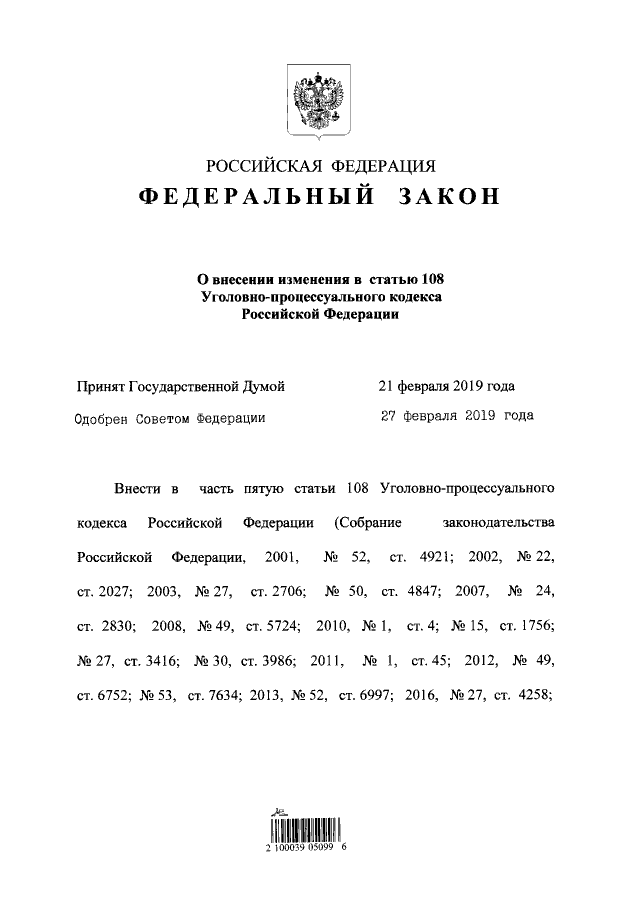 РОССИЙСКАЯ ФЕДЕРАЦИЯ
ФЕДЕРАЛЬНЫЙ ЗАКОН

О внесении изменения в статью 108 Уголовно-процессуального кодекса Российской Федерации

Принят Государственной Думой 21 февраля 2019 года
Одобрен Советом Федерации 27 февраля 2019 года

Внести в часть пятую статьи 108 Уголовно-процессуального кодекса Российской Федерации (Собрание законодательства Российской Федерации, 2001, № 52, ст. 4921; 2002, № 22, ст. 2027; 2003, № 27, ст. 2706; № 50, ст. 4847; 2007, № 24, ст. 2830; 2008, № 49, ст. 5724; 2010, № 1, ст. 4; № 15, ст. 1756; № 27, ст. 3416; № 30, ст. 3986; 2011, № 1, ст. 45; 2012, № 49, ст. 6752; № 53, ст. 7634; 2013, № 52, ст. 6997; 2016, № 27, ст. 4258;

2 100039 05099 6